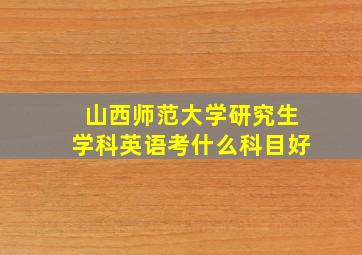 山西师范大学研究生
学科英语考什么科目好